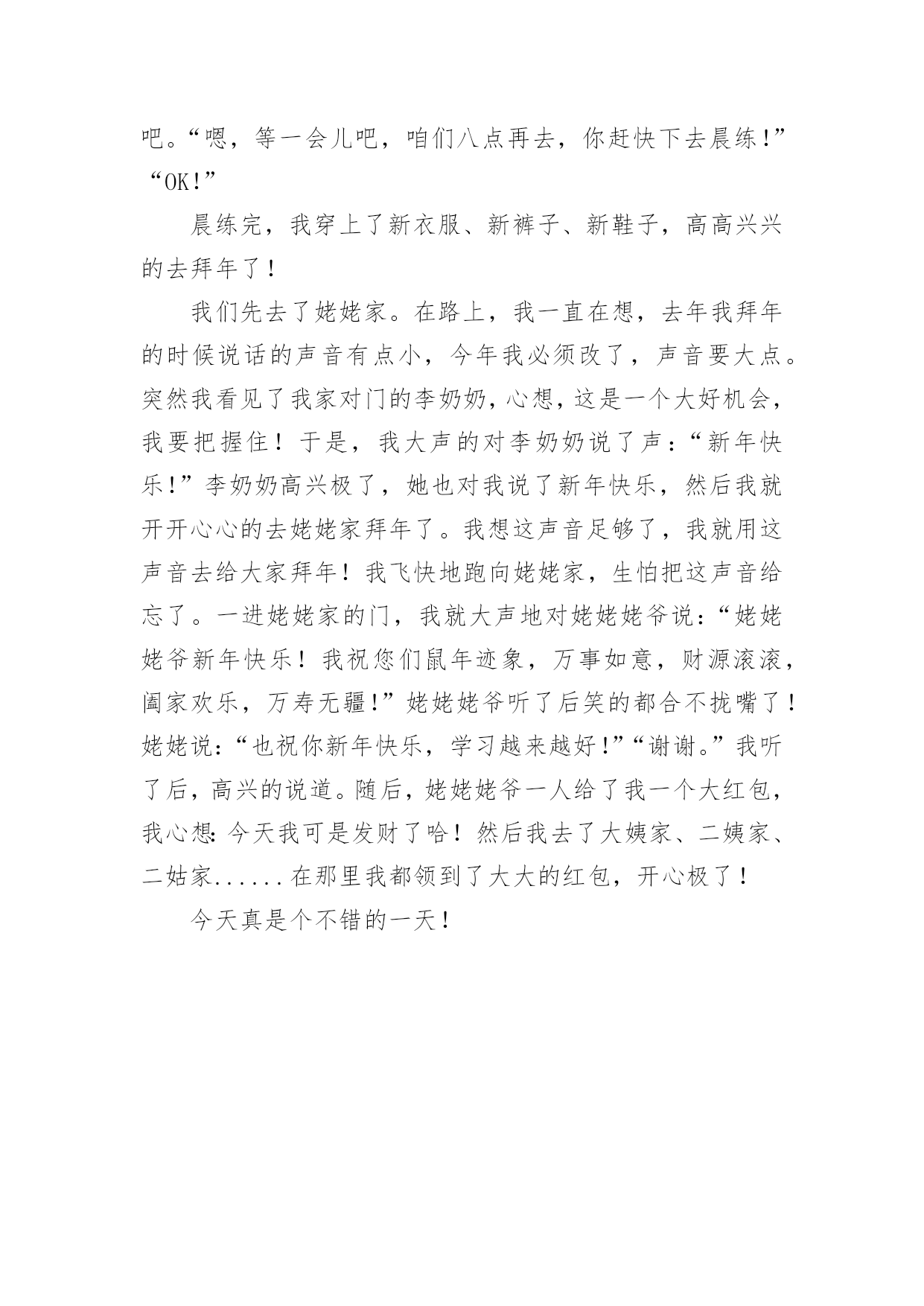 吧。“嗯，等一会儿吧，咱们八点再去，你赶快下去晨练!”“OK!”

晨练完，我穿上了新衣服、新裤子、新鞋子，高高兴兴的去拜年了！

我们先去了姥姥家。在路上，我一直在想，去年我拜年的时候说话的声音有点小，今年我必须改了，声音要大点。突然我看见了我家对门的李奶奶，心想，这是一个大好机会，我要把握住！于是，我大声的对李奶奶说了声：“新年快乐!”李奶奶高兴极了，她也对我说了新年快乐，然后我就开开心心的去姥姥家拜年了。我想这声音足够了，我就用这声音去给大家拜年！我飞快地跑向姥姥家，生怕把这声音给忘了。一进姥姥家的门，我就大声地对姥姥姥爷说：“姥姥姥爷新年快乐！我祝您们鼠年迹象，万事如意，财源滚滚，阖家欢乐，万寿无疆!”姥姥姥爷听了后笑的都合不拢嘴了！姥姥说：“也祝你新年快乐，学习越来越好!”“谢谢。”我听了后，高兴的说道。随后，姥姥姥爷一人给了我一个大红包，我心想：今天我可是发财了哈！然后我去了大姨家、二姨家、二姑家......在那里我都领到了大大的红包，开心极了！

今天真是个不错的一天！